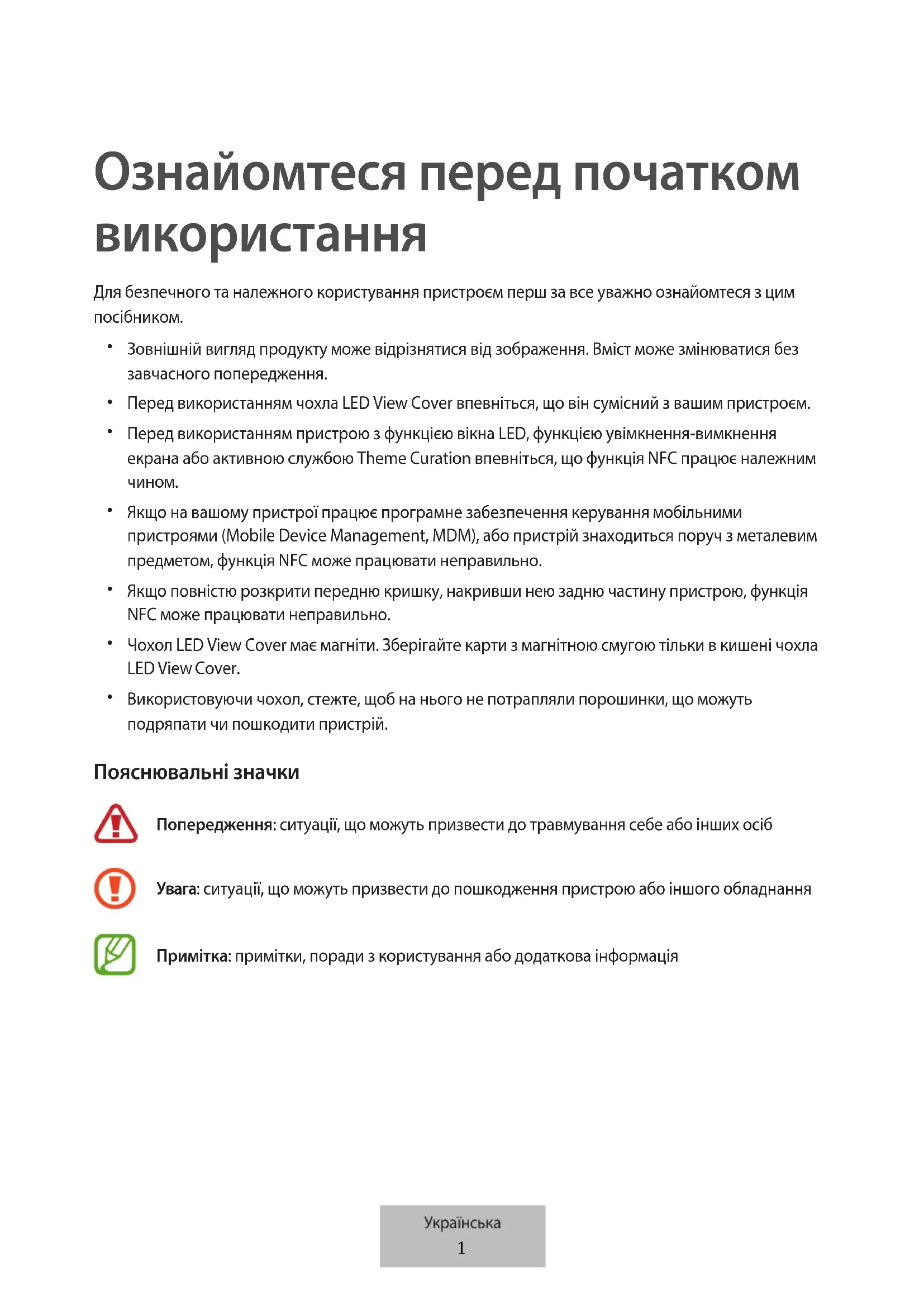 Ознайомтеся перед початком використання

Для безпечного та належного користування пристроєм перш за все уважно ознайомтеся з цим посібником.

• Зовнішній вигляд продукту може відрізнятися від зображення. Вміст може змінюватися без завчасного попередження.

• Перед використанням чохла LED View Cover впевніться, що він сумісний з вашим пристроєм.

• Перед використанням пристрою з функцією вікна LED, функцією увімкнення-вимкнення екрана або активною службою Theme Curation впевніться, що функція NFC працює належним чином.

• Якщо на вашому пристрої працює програмне забезпечення керування мобільними пристроями (Mobile Device Management, MDM), або пристрій знаходиться поруч з металевим предметом, функція NFC може працювати неправильно.

• Якщо повністю розкрити передню кришку, накривши нею задню частину пристрою, функція NFC може працювати неправильно.

• Чохол LED View Cover має магніти. Зберігайте карти з магнітною смугою тільки в кишені чохла LED View Cover.

• Використовуючи чохол, стежте, щоб на нього не потрапляли порошинки, що можуть подряпати чи пошкодити пристрій.

Пояснювальні значки

Попередження: ситуації, що можуть призвести до травмування себе або інших осіб

Увага: ситуації, що можуть призвести до пошкодження пристрою або іншого обладнання

Примітка: примітки, поради з користування або додаткова інформація

Українська
1